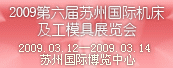 2009第六届苏州国际机床及工模具展览会

2009.03.12—2009.03.14
苏州国际博览中心